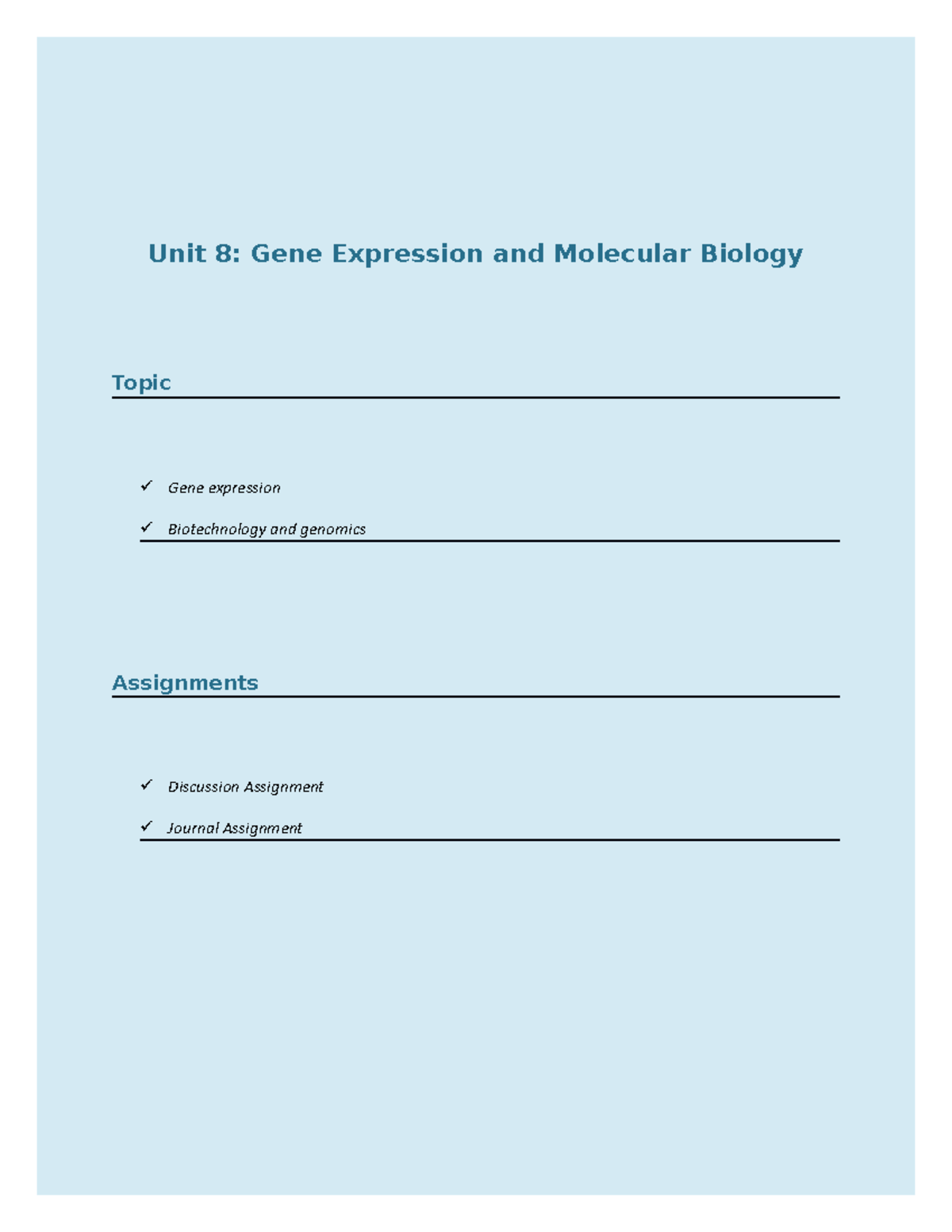 Unit 8: Gene Expression and Molecular Biology

Topic

✓ Gene expression

✓ Biotechnology and genomics

Assignments

✓ Discussion Assignment

✓ Journal Assignment